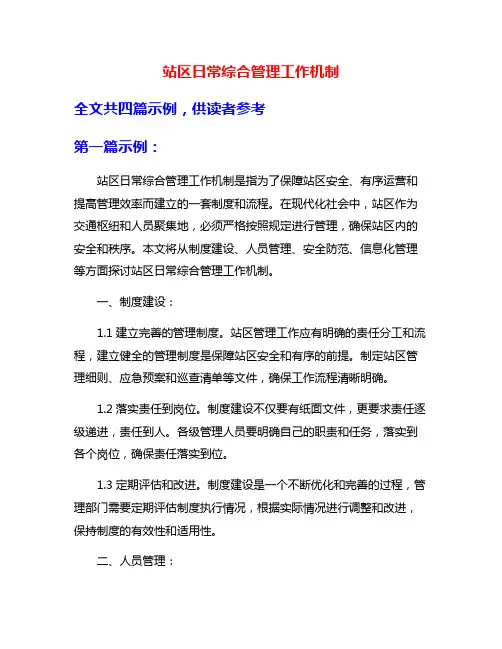 站区日常综合管理工作机制

全文共四篇示例，供读者参考

第一篇示例：

站区日常综合管理工作机制是指为了保障站区安全、有序运营和提高管理效率而建立的一套制度和流程。在现代化社会中，站区作为交通枢纽和人员聚集地，必须严格按照规定进行管理，确保站区内的安全和秩序。本文将从制度建设、人员管理、安全防范、信息化管理等方面探讨站区日常综合管理工作机制。

一、制度建设：

1.1 建立完善的管理制度。站区管理工作应有明确的责任分工和流程，建立健全的管理制度是保障站区安全和有序的前提。制定站区管理细则、应急预案和巡查清单等文件，确保工作流程清晰明确。

1.2 落实责任到岗位。制度建设不仅要有纸面文件，更要求责任逐级递进，责任到人。各级管理人员要明确自己的职责和任务，落实到各个岗位，确保责任落实到位。

1.3 定期评估和改进。制度建设是一个不断优化和完善的过程，管理部门需要定期评估制度执行情况，根据实际情况进行调整和改进，保持制度的有效性和适用性。

二、人员管理：